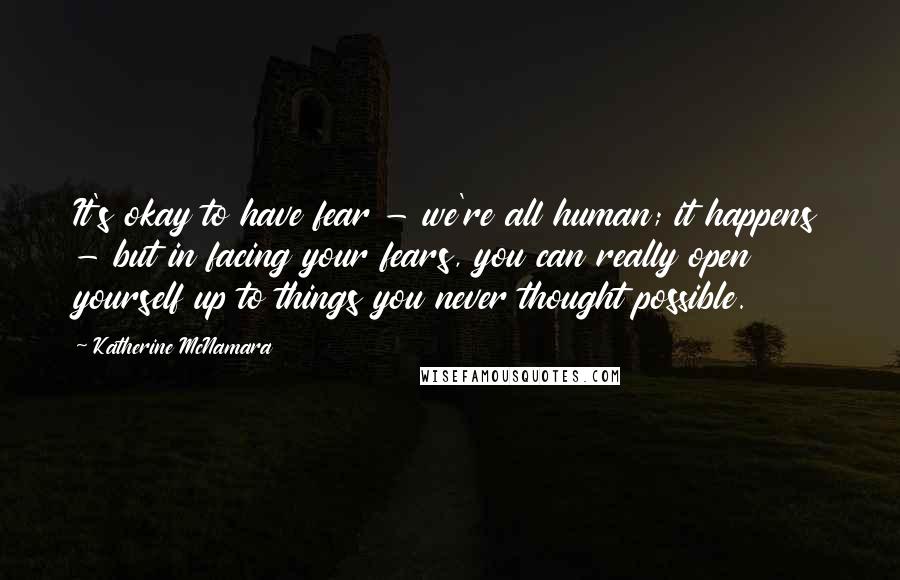 It's okay to have fear - we're all human; it happens - but in facing your fears, you can really open yourself up to things you never thought possible.

- Katherine McNamara

WISEFAMOUSQUOTES.COM